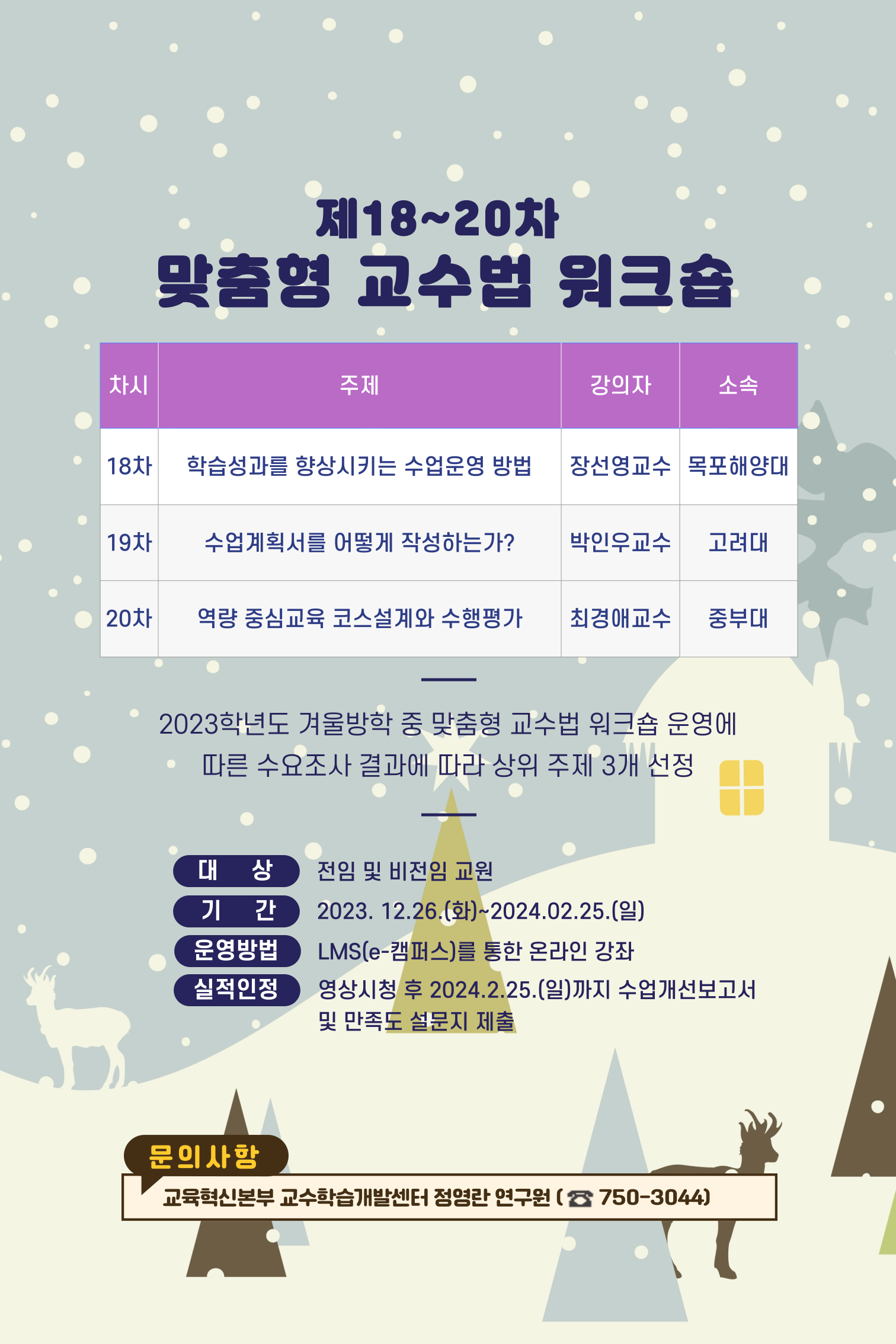 제18~20차
맞춤형 교수법 워크숍

| 차시 | 주제 | 강의자 | 소속 |
|---|---|---|---|
| 18차 | 학습성과를 향상시키는 수업운영 방법 | 장선영교수 | 목포해양대 |
| 19차 | 수업계획서를 어떻게 작성하는가? | 박인우교수 | 고려대 |
| 20차 | 역량 중심교육 코스설계와 수행평가 | 최경애교수 | 중부대 |

2023학년도 겨울방학 중 맞춤형 교수법 워크숍 운영에 따른 수요조사 결과에 따라 상위 주제 3개 선정

대 상 전임 및 비전임 교원
기 간 2023. 12.26.(화)~2024.02.25.(일)
운영방법 LMS(e-캠퍼스)를 통한 온라인 강좌
실적인정 영상시청 후 2024.2.25.(일)까지 수업개선보고서 및 만족도 설문지 제출

문의사항
교육혁신본부 교수학습개발센터 정영란 연구원 ( ☎ 750-3044)